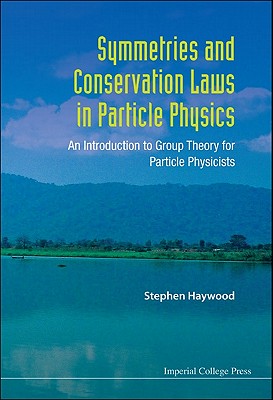 Symmetries and Conservation Laws in Particle Physics

An Introduction to Group Theory for Particle Physicists

Stephen Haywood

Imperial College Press